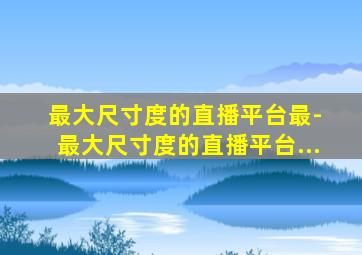 最大尺寸度的直播平台最-最大尺寸度的直播平台...